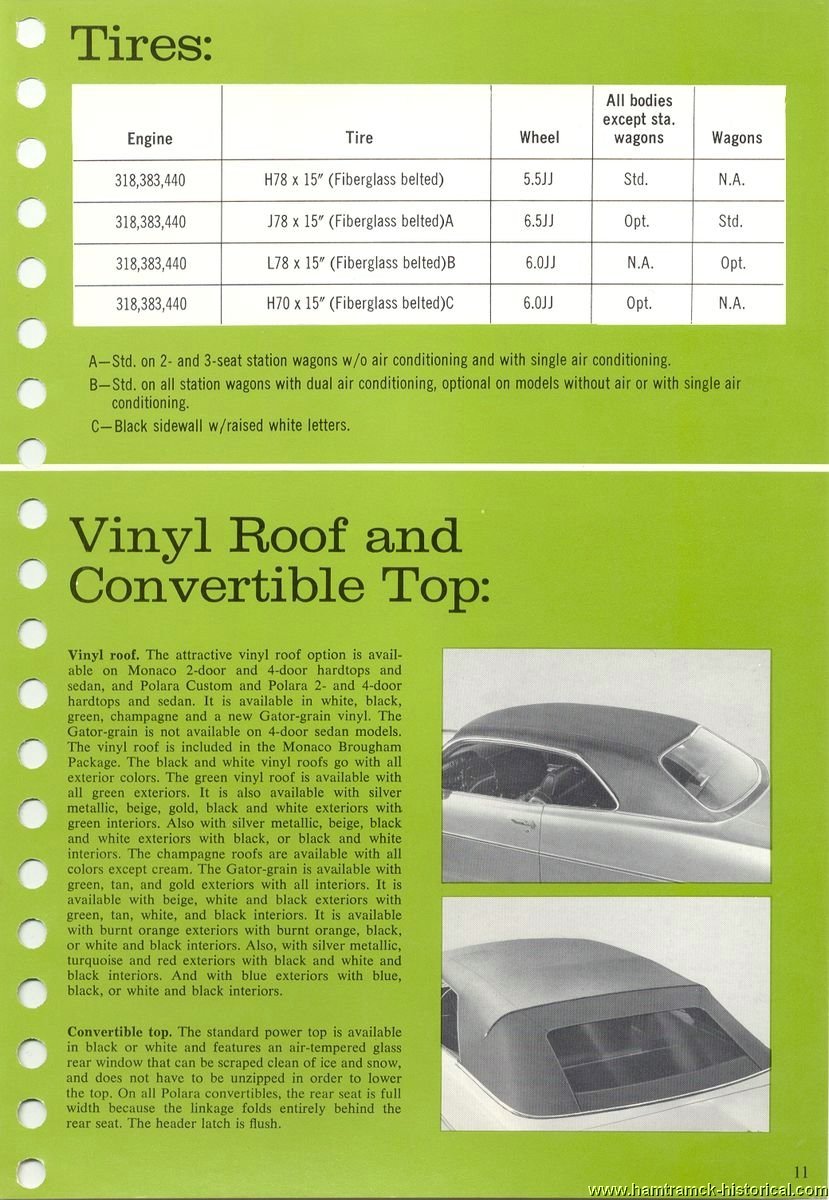 Tires:

| Engine | Tire | Wheel | All bodies except sta. wagons | Wagons |
|---|---|---|---|---|
| 318,383,440 | H78 x 15″ (Fiberglass belted) | 5.5JJ | Std. | N.A. |
| 318,383,440 | J78 x 15″ (Fiberglass belted)A | 6.5JJ | Opt. | Std. |
| 318,383,440 | L78 x 15″ (Fiberglass belted)B | 6.0JJ | N.A. | Opt. |
| 318,383,440 | H70 x 15″ (Fiberglass belted)C | 6.0JJ | Opt. | N.A. |

A—Std. on 2- and 3-seat station wagons w/o air conditioning and with single air conditioning.
B—Std. on all station wagons with dual air conditioning, optional on models without air or with single air conditioning.
C—Black sidewall w/raised white letters.

Vinyl Roof and Convertible Top:

Vinyl roof. The attractive vinyl roof option is available on Monaco 2-door and 4-door hardtops and sedan, and Polara Custom and Polara 2- and 4-door hardtops and sedan. It is available in white, black, green, champagne and a new Gator-grain vinyl. The Gator-grain is not available on 4-door sedan models. The vinyl roof is included in the Monaco Brougham Package. The black and white vinyl roofs go with all exterior colors. The green vinyl roof is available with all green exteriors. It is also available with silver metallic, beige, gold, black and white exteriors with green interiors. Also with silver metallic, beige, black and white exteriors with black, or black and white interiors. The champagne roofs are available with all colors except cream. The Gator-grain is available with green, tan, and gold exteriors with all interiors. It is available with beige, white and black exteriors with green, tan, white, and black interiors. It is available with burnt orange exteriors with burnt orange, black, or white and black interiors. Also, with silver metallic, turquoise and red exteriors with black and white and black interiors. And with blue exteriors with blue, black, or white and black interiors.

Convertible top. The standard power top is available in black or white and features an air-tempered glass rear window that can be scraped clean of ice and snow, and does not have to be unzipped in order to lower the top. On all Polara convertibles, the rear seat is full width because the linkage folds entirely behind the rear seat. The header latch is flush.

11

www.hamtramck-historical.com